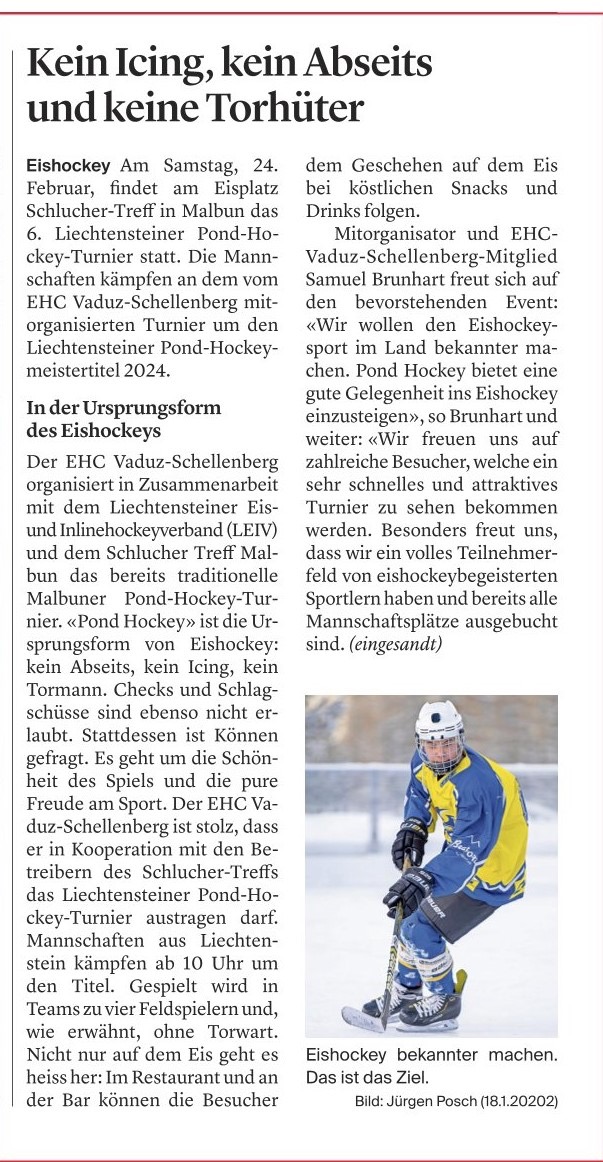 Kein Icing, kein Abseits und keine Torhüter

Eishockey Am Samstag, 24. Februar, findet am Eisplatz Schlucher-Treff in Malbun das 6. Liechtensteiner Pond-Hockey-Turnier statt. Die Mannschaften kämpfen an dem vom EHC Vaduz-Schellenberg mitorganisierten Turnier um den Liechtensteiner Pond-Hockeymeistertitel 2024.

In der Ursprungsform des Eishockeys

Der EHC Vaduz-Schellenberg organisiert in Zusammenarbeit mit dem Liechtensteiner Eis- und Inlinehockeyverband (LEIV) und dem Schlucher Treff Malbun das bereits traditionelle Malbuner Pond-Hockey-Turnier. «Pond Hockey» ist die Ursprungsform von Eishockey: kein Abseits, kein Icing, kein Tormann. Checks und Schlagschüsse sind ebenso nicht erlaubt. Stattdessen ist Können gefragt. Es geht um die Schönheit des Spiels und die pure Freude am Sport. Der EHC Vaduz-Schellenberg ist stolz, dass er in Kooperation mit den Betreibern des Schlucher-Treffs das Liechtensteiner Pond-Hockey-Turnier austragen darf. Mannschaften aus Liechtenstein kämpfen ab 10 Uhr um den Titel. Gespielt wird in Teams zu vier Feldspielern und, wie erwähnt, ohne Torwart. Nicht nur auf dem Eis geht es heiss her: Im Restaurant und an der Bar können die Besucher dem Geschehen auf dem Eis bei köstlichen Snacks und Drinks folgen.

Mitorganisator und EHC-Vaduz-Schellenberg-Mitglied Samuel Brunhart freut sich auf den bevorstehenden Event: «Wir wollen den Eishockeysport im Land bekannter machen. Pond Hockey bietet eine gute Gelegenheit ins Eishockey einzusteigen», so Brunhart und weiter: «Wir freuen uns auf zahlreiche Besucher, welche ein sehr schnelles und attraktives Turnier zu sehen bekommen werden. Besonders freut uns, dass wir ein volles Teilnehmerfeld von eishockeybegeisterten Sportlern haben und bereits alle Mannschaftsplätze ausgebucht sind. (eingesandt)

Eishockey bekannter machen. Das ist das Ziel.

Bild: Jürgen Posch (18.1.20202)